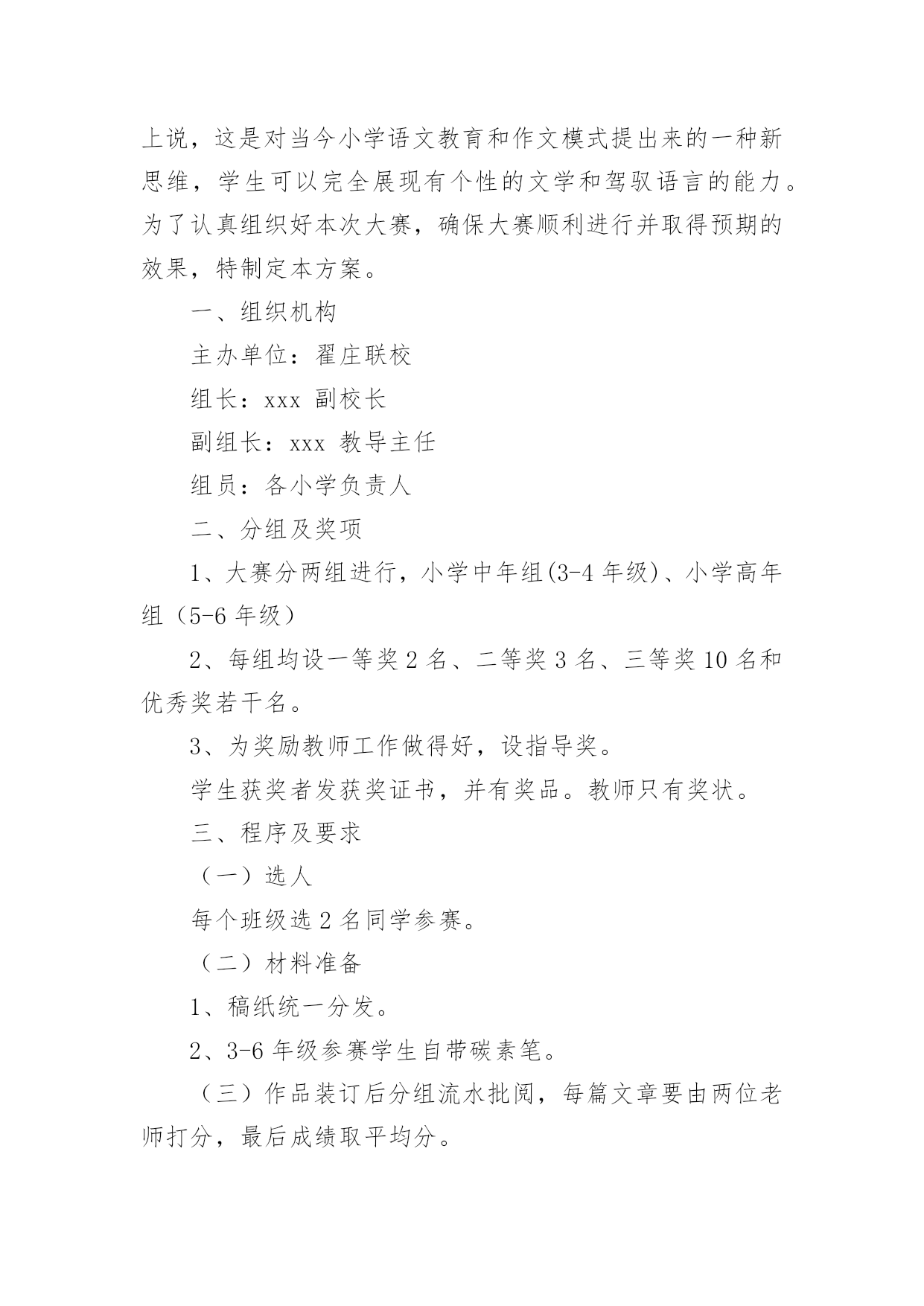 上说，这是对当今小学语文教育和作文模式提出来的一种新思维，学生可以完全展现有个性的文学和驾驭语言的能力。为了认真组织好本次大赛，确保大赛顺利进行并取得预期的效果，特制定本方案。

一、组织机构

主办单位：翟庄联校

组长：xxx 副校长

副组长：xxx 教导主任

组员：各小学负责人

二、分组及奖项

1、大赛分两组进行，小学中年组(3-4 年级)、小学高年组（5-6 年级）

2、每组均设一等奖 2 名、二等奖 3 名、三等奖 10 名和优秀奖若干名。

3、为奖励教师工作做得好，设指导奖。

学生获奖者发获奖证书，并有奖品。教师只有奖状。

三、程序及要求

（一）选人

每个班级选 2 名同学参赛。

（二）材料准备

1、稿纸统一分发。

2、3-6 年级参赛学生自带碳素笔。

（三）作品装订后分组流水批阅，每篇文章要由两位老师打分，最后成绩取平均分。